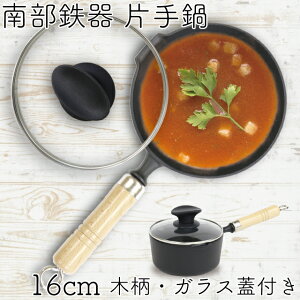 南部鉄器 片手鍋

16cm 木柄・ガラス蓋付き